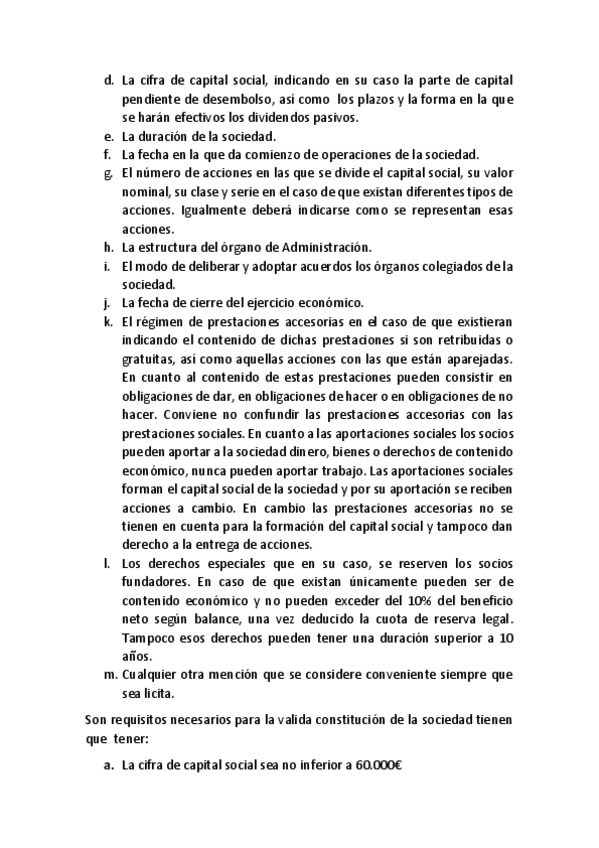 d. La cifra de capital social, indicando en su caso la parte de capital pendiente de desembolso, así como los plazos y la forma en la que se harán efectivos los dividendos pasivos.
e. La duración de la sociedad.
f. La fecha en la que da comienzo de operaciones de la sociedad.
g. El número de acciones en las que se divide el capital social, su valor nominal, su clase y serie en el caso de que existan diferentes tipos de acciones. Igualmente deberá indicarse como se representan esas acciones.
h. La estructura del órgano de Administración.
i. El modo de deliberar y adoptar acuerdos los órganos colegiados de la sociedad.
j. La fecha de cierre del ejercicio económico.
k. El régimen de prestaciones accesorias en el caso de que existieran indicando el contenido de dichas prestaciones si son retribuidas o gratuitas, así como aquellas acciones con las que están aparejadas. En cuanto al contenido de estas prestaciones pueden consistir en obligaciones de dar, en obligaciones de hacer o en obligaciones de no hacer. Conviene no confundir las prestaciones accesorias con las prestaciones sociales. En cuanto a las aportaciones sociales los socios pueden aportar a la sociedad dinero, bienes o derechos de contenido económico, nunca pueden aportar trabajo. Las aportaciones sociales forman el capital social de la sociedad y por su aportación se reciben acciones a cambio. En cambio las prestaciones accesorias no se tienen en cuenta para la formación del capital social y tampoco dan derecho a la entrega de acciones.
l. Los derechos especiales que en su caso, se reserven los socios fundadores. En caso de que existan únicamente pueden ser de contenido económico y no pueden exceder del 10% del beneficio neto según balance, una vez deducido la cuota de reserva legal. Tampoco esos derechos pueden tener una duración superior a 10 años.
m. Cualquier otra mención que se considere conveniente siempre que sea licita.

Son requisitos necesarios para la valida constitución de la sociedad tienen que tener:

a. La cifra de capital social sea no inferior a 60.000€